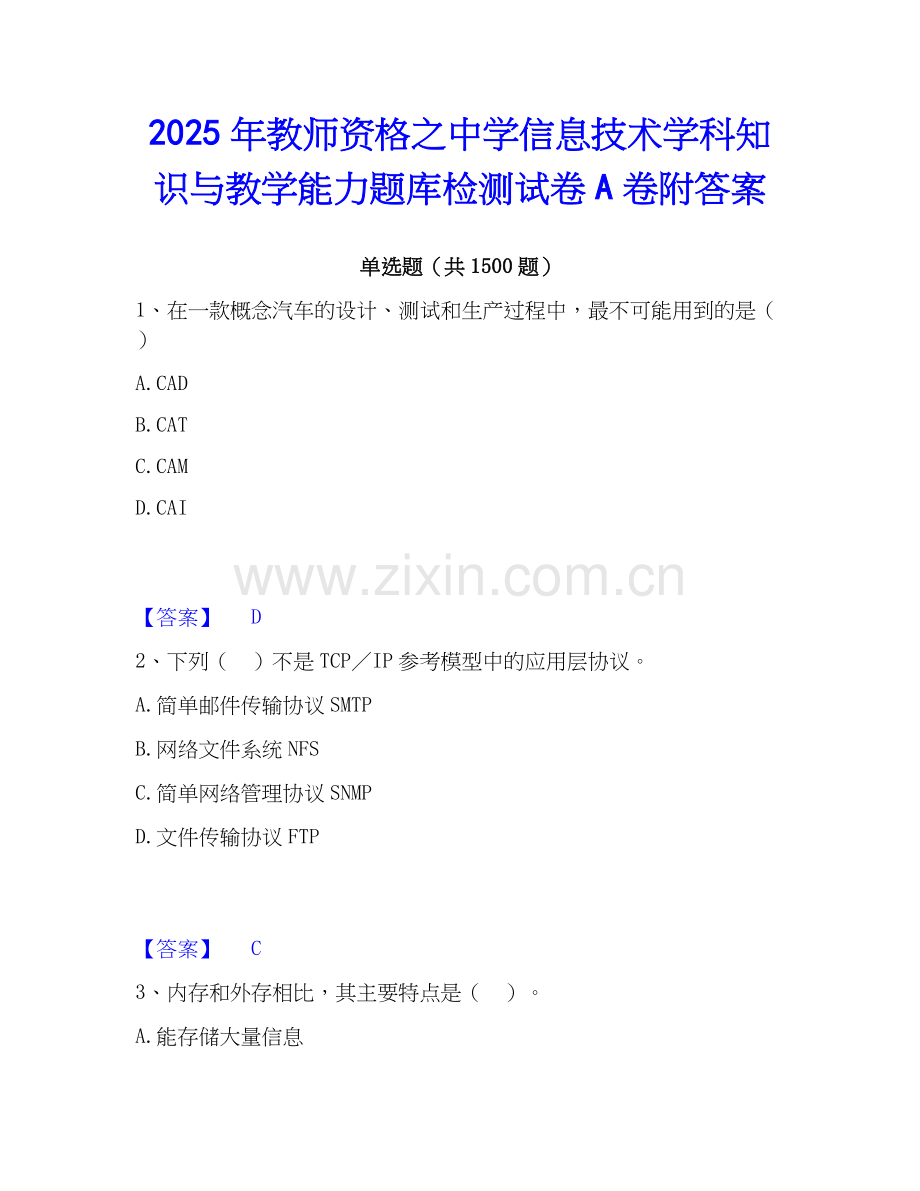 2025年教师资格之中学信息技术学科知识与教学能力题库检测试卷A卷附答案

单选题（共1500题）

1、在一款概念汽车的设计、测试和生产过程中，最不可能用到的是（ ）

A.CAD

B.CAT

C.CAM

D.CAI

【答案】 D

2、下列（ ）不是TCP／IP参考模型中的应用层协议。

A.简单邮件传输协议SMTP

B.网络文件系统NFS

C.简单网络管理协议SNMP

D.文件传输协议FTP

【答案】 C

3、内存和外存相比，其主要特点是（ ）。

A.能存储大量信息

www.zixin.com.cn